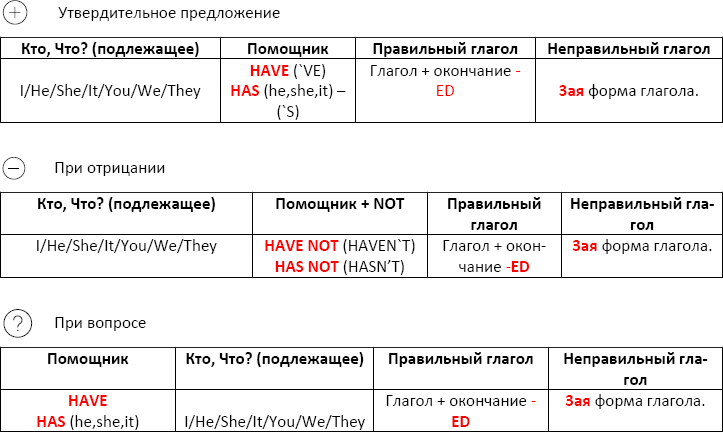 + Утвердительное предложение

| Кто, Что? (подлежащее) | Помощник | Правильный глагол | Неправильный глагол |
|---|---|---|---|
| I/He/She/It/You/We/They | HAVE (`VE) HAS (he,she,it) – (`S) | Глагол + окончание -ED | Зая форма глагола. |

− При отрицании

| Кто, Что? (подлежащее) | Помощник + NOT | Правильный глагол | Неправильный глагол |
|---|---|---|---|
| I/He/She/It/You/We/They | HAVE NOT (HAVEN`T) HAS NOT (HASN'T) | Глагол + окончание -ED | Зая форма глагола. |

? При вопросе

| Помощник | Кто, Что? (подлежащее) | Правильный глагол | Неправильный глагол |
|---|---|---|---|
| HAVE HAS (he,she,it) | I/He/She/It/You/We/They | Глагол + окончание -ED | Зая форма глагола. |